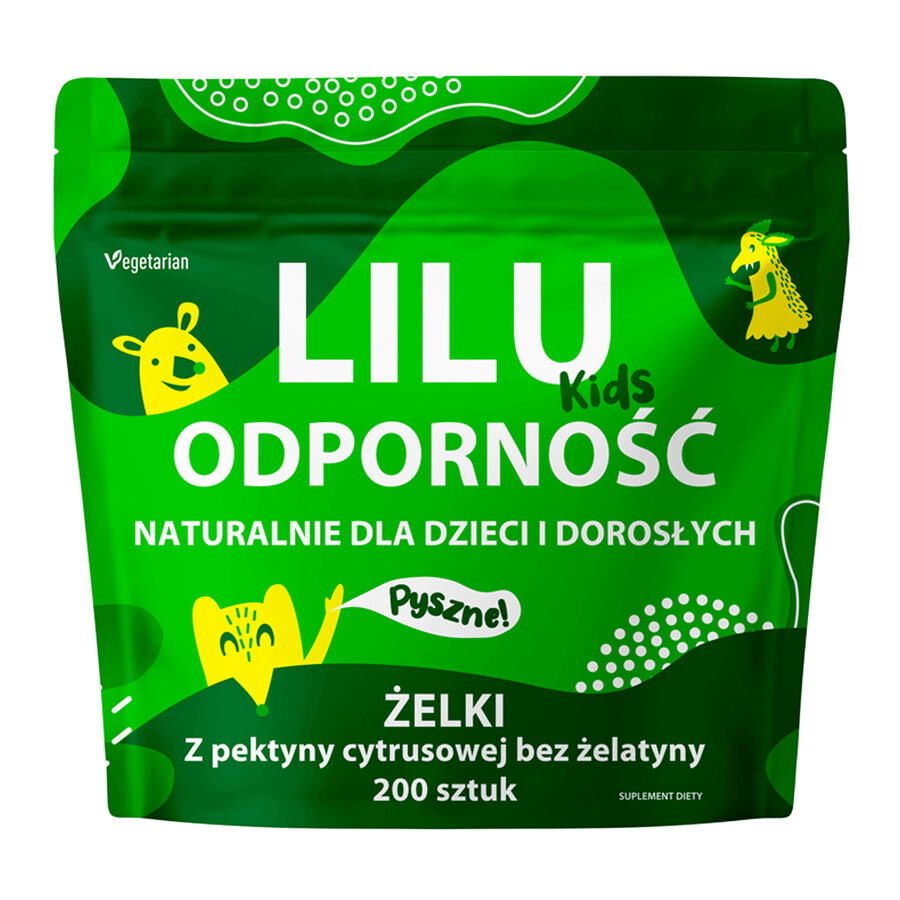 Vegetarian

LILU
Kids
ODPORNOŚĆ

NATURALNIE DLA DZIECI I DOROSŁYCH

Pyszne!

ŻELKI
Z pektyny cytrusowej bez żelatyny
200 sztuk

SUPLEMENT DIETY